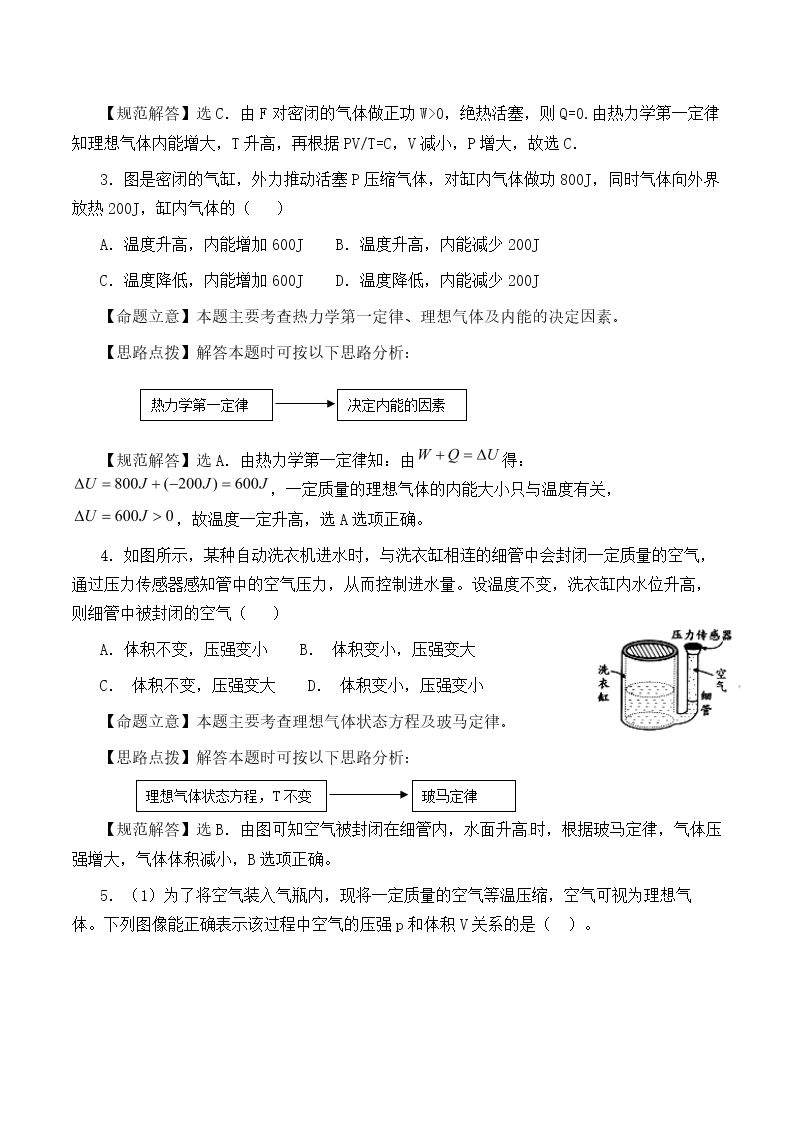 【规范解答】选C．由F对密闭的气体做正功W>0，绝热活塞，则Q=0.由热力学第一定律知理想气体内能增大，T升高，再根据PV/T=C，V减小，P增大，故选C．

3．图是密闭的气缸，外力推动活塞P压缩气体，对缸内气体做功800J，同时气体向外界放热200J，缸内气体的（    ）

A．温度升高，内能增加600J    B．温度升高，内能减少200J

C．温度降低，内能增加600J    D．温度降低，内能减少200J

【命题立意】本题主要考查热力学第一定律、理想气体及内能的决定因素。

【思路点拨】解答本题时可按以下思路分析：

热力学第一定律

决定内能的因素

【规范解答】选A．由热力学第一定律知：由$W+Q=\Delta U$得：$\Delta U=800J+(-200J)=600J$，一定质量的理想气体的内能大小只与温度有关，$\Delta U=600J>0$，故温度一定升高，选A选项正确。

4．如图所示，某种自动洗衣机进水时，与洗衣缸相连的细管中会封闭一定质量的空气，通过压力传感器感知管中的空气压力，从而控制进水量。设温度不变，洗衣缸内水位升高，则细管中被封闭的空气（    ）

A．体积不变，压强变小    B．体积变小，压强变大

C．体积不变，压强变大    D．体积变小，压强变小

压力传感器
洗衣缸
空气
细管

【命题立意】本题主要考查理想气体状态方程及玻马定律。

【思路点拨】解答本题时可按以下思路分析：

理想气体状态方程，T不变

玻马定律

【规范解答】选B．由图可知空气被封闭在细管内，水面升高时，根据玻马定律，气体压强增大，气体体积减小，B选项正确。

5．（1）为了将空气装入气瓶内，现将一定质量的空气等温压缩，空气可视为理想气体。下列图像能正确表示该过程中空气的压强p和体积V关系的是（    ）。